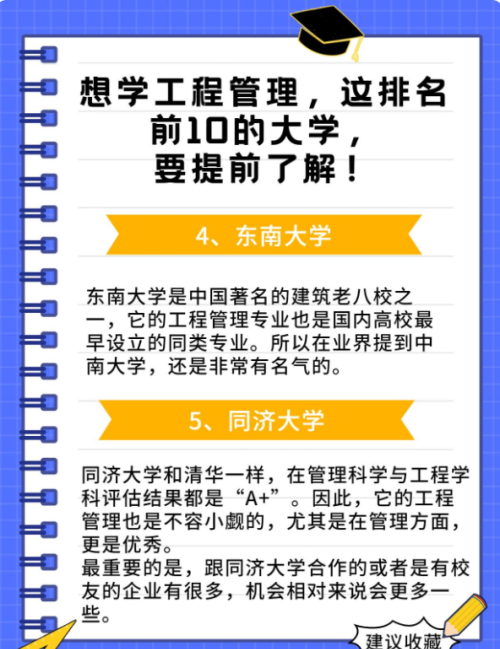 想学工程管理，这排名前10的大学，要提前了解！

4、东南大学

东南大学是中国著名的建筑老八校之一，它的工程管理专业也是国内高校最早设立的同类专业。所以在业界提到中南大学，还是非常有名气的。

5、同济大学

同济大学和清华一样，在管理科学与工程学科评估结果都是“A+”。因此，它的工程管理也是不容小觑的，尤其是在管理方面，更是优秀。
最重要的是，跟同济大学合作的或者是有校友的企业有很多，机会相对来说会更多一些。

建议收藏